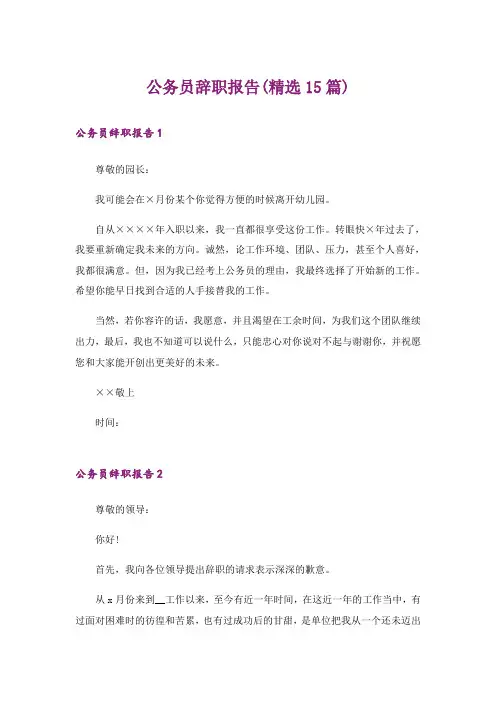 公务员辞职报告(精选15篇)

公务员辞职报告1

尊敬的园长：

我可能会在×月份某个你觉得方便的时候离开幼儿园。

自从××××年入职以来，我一直都很享受这份工作。转眼快×年过去了，我要重新确定我未来的方向。诚然，论工作环境、团队、压力，甚至个人喜好，我都很满意。但，因为我已经考上公务员的理由，我最终选择了开始新的工作。希望你能早日找到合适的人手接替我的工作。

当然，若你容许的话，我愿意，并且渴望在工余时间，为我们这个团队继续出力，最后，我也不知道可以说什么，只能忠心对你说对不起与谢谢你，并祝愿您和大家能开创出更美好的未来。

××敬上

时间：

公务员辞职报告2

尊敬的领导：

你好!

首先，我向各位领导提出辞职的请求表示深深的歉意。

从x月份来到__工作以来，至今有近一年时间，在这近一年的工作当中，有过面对困难时的彷徨和苦累，也有过成功后的甘甜，是单位把我从一个还未迈出